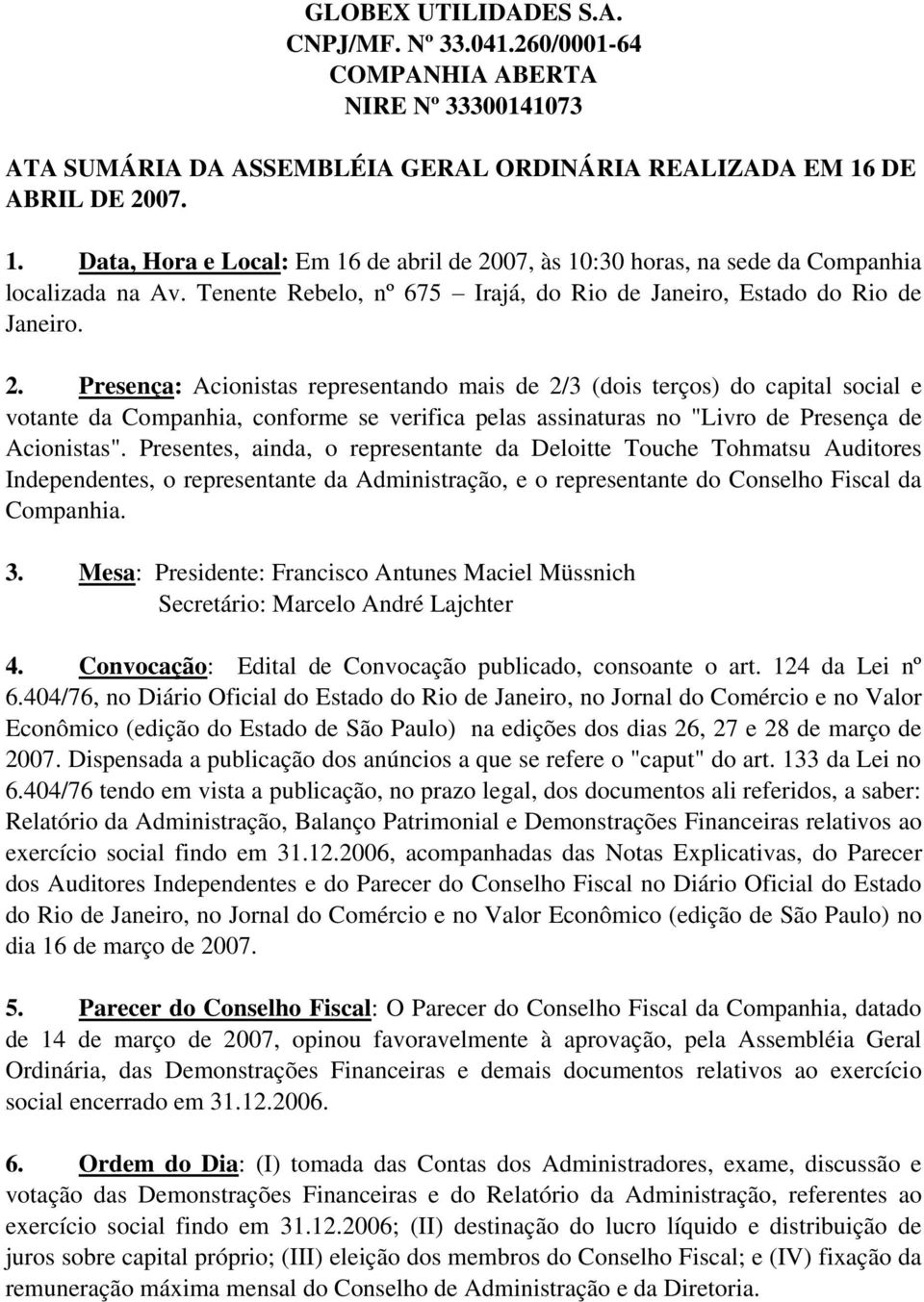 GLOBEX UTILIDADES S.A.
CNPJ/MF. Nº 33.041.260/0001-64
COMPANHIA ABERTA
NIRE Nº 33300141073

ATA SUMÁRIA DA ASSEMBLÉIA GERAL ORDINÁRIA REALIZADA EM 16 DE ABRIL DE 2007.

1. Data, Hora e Local: Em 16 de abril de 2007, às 10:30 horas, na sede da Companhia localizada na Av. Tenente Rebelo, nº 675 – Irajá, do Rio de Janeiro, Estado do Rio de Janeiro.

2. Presença: Acionistas representando mais de 2/3 (dois terços) do capital social e votante da Companhia, conforme se verifica pelas assinaturas no "Livro de Presença de Acionistas". Presentes, ainda, o representante da Deloitte Touche Tohmatsu Auditores Independentes, o representante da Administração, e o representante do Conselho Fiscal da Companhia.

3. Mesa: Presidente: Francisco Antunes Maciel Müssnich
Secretário: Marcelo André Lajchter

4. Convocação: Edital de Convocação publicado, consoante o art. 124 da Lei nº 6.404/76, no Diário Oficial do Estado do Rio de Janeiro, no Jornal do Comércio e no Valor Econômico (edição do Estado de São Paulo) na edições dos dias 26, 27 e 28 de março de 2007. Dispensada a publicação dos anúncios a que se refere o "caput" do art. 133 da Lei no 6.404/76 tendo em vista a publicação, no prazo legal, dos documentos ali referidos, a saber: Relatório da Administração, Balanço Patrimonial e Demonstrações Financeiras relativos ao exercício social findo em 31.12.2006, acompanhadas das Notas Explicativas, do Parecer dos Auditores Independentes e do Parecer do Conselho Fiscal no Diário Oficial do Estado do Rio de Janeiro, no Jornal do Comércio e no Valor Econômico (edição de São Paulo) no dia 16 de março de 2007.

5. Parecer do Conselho Fiscal: O Parecer do Conselho Fiscal da Companhia, datado de 14 de março de 2007, opinou favoravelmente à aprovação, pela Assembléia Geral Ordinária, das Demonstrações Financeiras e demais documentos relativos ao exercício social encerrado em 31.12.2006.

6. Ordem do Dia: (I) tomada das Contas dos Administradores, exame, discussão e votação das Demonstrações Financeiras e do Relatório da Administração, referentes ao exercício social findo em 31.12.2006; (II) destinação do lucro líquido e distribuição de juros sobre capital próprio; (III) eleição dos membros do Conselho Fiscal; e (IV) fixação da remuneração máxima mensal do Conselho de Administração e da Diretoria.